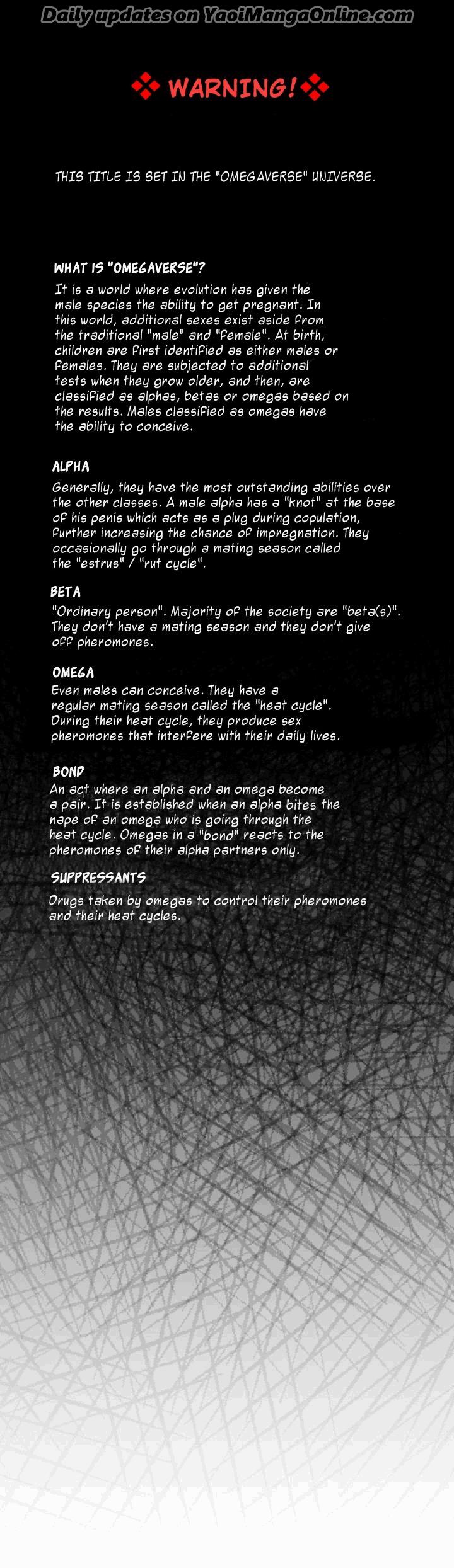 Daily updates on YaoiMangaOnline.com

WARNING!

THIS TITLE IS SET IN THE "OMEGAVERSE" UNIVERSE.

WHAT IS "OMEGAVERSE"?
It is a world where evolution has given the male species the ability to get pregnant. In this world, additional sexes exist aside from the traditional "male" and "female". At birth, children are first identified as either males or females. They are subjected to additional tests when they grow older, and then, are classified as alphas, betas or omegas based on the results. Males classified as omegas have the ability to conceive.

ALPHA
Generally, they have the most outstanding abilities over the other classes. A male alpha has a "knot" at the base of his penis which acts as a plug during copulation, further increasing the chance of impregnation. They occasionally go through a mating season called the "estrus" / "rut cycle".

BETA
"Ordinary person". Majority of the society are "beta(s)". They don't have a mating season and they don't give off pheromones.

OMEGA
Even males can conceive. They have a regular mating season called the "heat cycle". During their heat cycle, they produce sex pheromones that interfere with their daily lives.

BOND
An act where an alpha and an omega become a pair. It is established when an alpha bites the nape of an omega who is going through the heat cycle. Omegas in a "bond" reacts to the pheromones of their alpha partners only.

SUPPRESSANTS
Drugs taken by omegas to control their pheromones and their heat cycles.